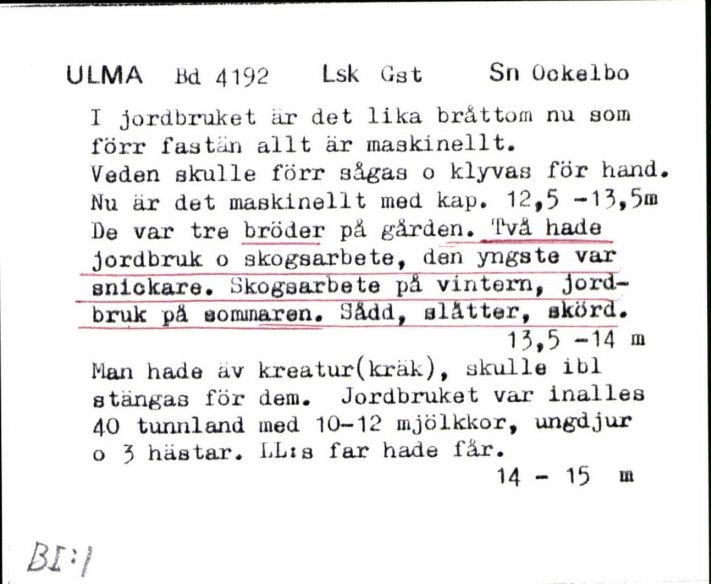 ULMA Bd 4192 Lsk Gst Sn Ockelbo

I jordbruket är det lika bråttom nu som förr fastän allt är maskinellt. Veden skulle förr sågas o klyvas för hand. Nu är det maskinellt med kap. 12,5 -13,5m De var tre bröder på gården. Två hade jordbruk o skogsarbete, den yngste var snickare. Skogsarbete på vintern, jordbruk på sommaren. Sådd, slåtter, skörd.

13,5 -14 m

Man hade äv kreatur(kräk), skulle ibl stängas för dem. Jordbruket var inalles 40 tunnland med 10-12 mjölkkor, ungdjur o 3 hästar. LL:s far hade får.

14 - 15 m

BI:1